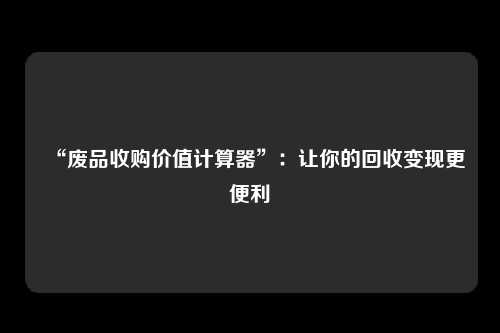 “废品收购价值计算器”：让你的回收变现更便利